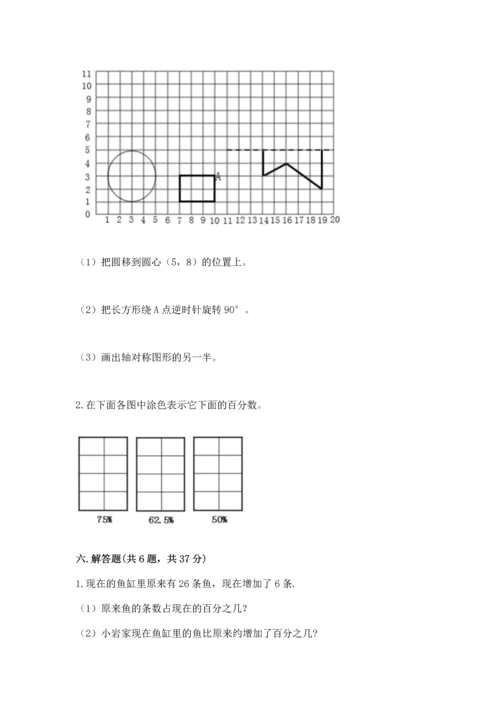 11
10
9
8
7
6
5
4
3
2
1
0
1 2 3 4 5 6 7 8 9 10 11 12 13 14 15 16 17 18 19 20
A

（1）把圆移到圆心（5，8）的位置上。

（2）把长方形绕 A 点逆时针旋转 90°。

（3）画出轴对称图形的另一半。

2. 在下面各图中涂色表示它下面的百分数。

75%　　62.5%　　50%

六. 解答题（共 6 题，共 37 分）

1. 现在的鱼缸里原来有 26 条鱼，现在增加了 6 条.

（1）原来鱼的条数占现在的百分之几?

（2）小岩家现在鱼缸里的鱼比原来约增加了百分之几?